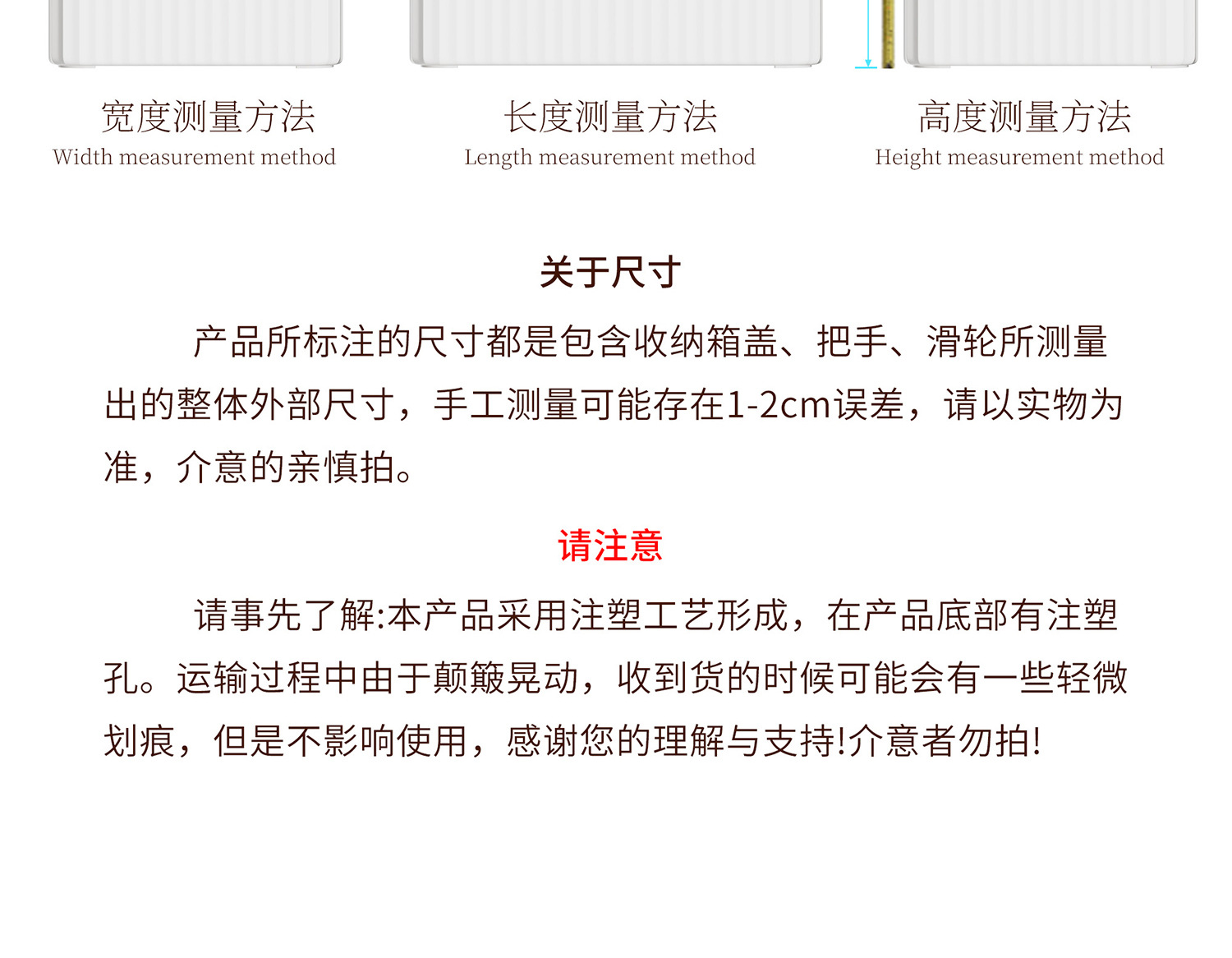 宽度测量方法
Width measurement method

长度测量方法
Length measurement method

高度测量方法
Height measurement method

关于尺寸

产品所标注的尺寸都是包含收纳箱盖、把手、滑轮所测量出的整体外部尺寸，手工测量可能存在1-2cm误差，请以实物为准，介意的亲慎拍。

请注意

请事先了解:本产品采用注塑工艺形成，在产品底部有注塑孔。运输过程中由于颠簸晃动，收到货的时候可能会有一些轻微划痕，但是不影响使用，感谢您的理解与支持!介意者勿拍!